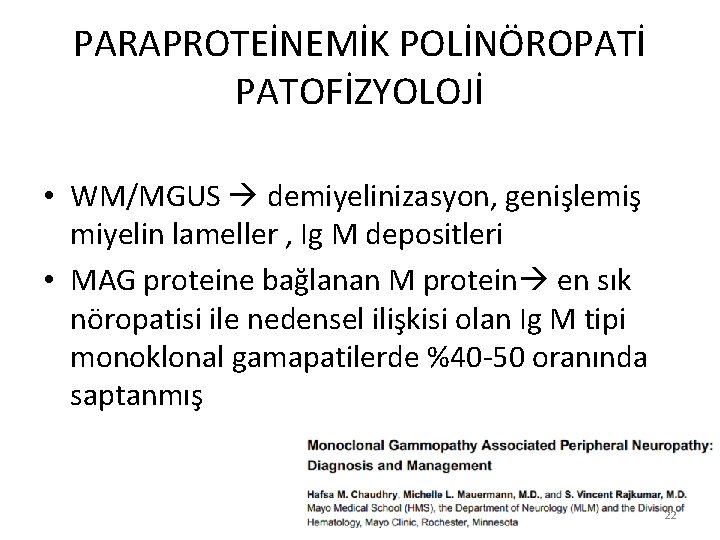 PARAPROTEİNEMİK POLİNÖROPATİ PATOFİZYOLOJİ

• WM/MGUS → demiyelinizasyon, genişlemiş miyelin lameller , Ig M depositleri

• MAG proteine bağlanan M protein→ en sık nöropatisi ile nedensel ilişkisi olan Ig M tipi monoklonal gamapatilerde %40-50 oranında saptanmış

Monoclonal Gammopathy Associated Peripheral Neuropathy: Diagnosis and Management

Hafsa M. Chaudhry, Michelle L. Mauermann, M.D., and S. Vincent Rajkumar, M.D.
Mayo Medical School (HMS), the Department of Neurology (MLM) and the Division of Hematology, Mayo Clinic, Rochester, Minnesota

22